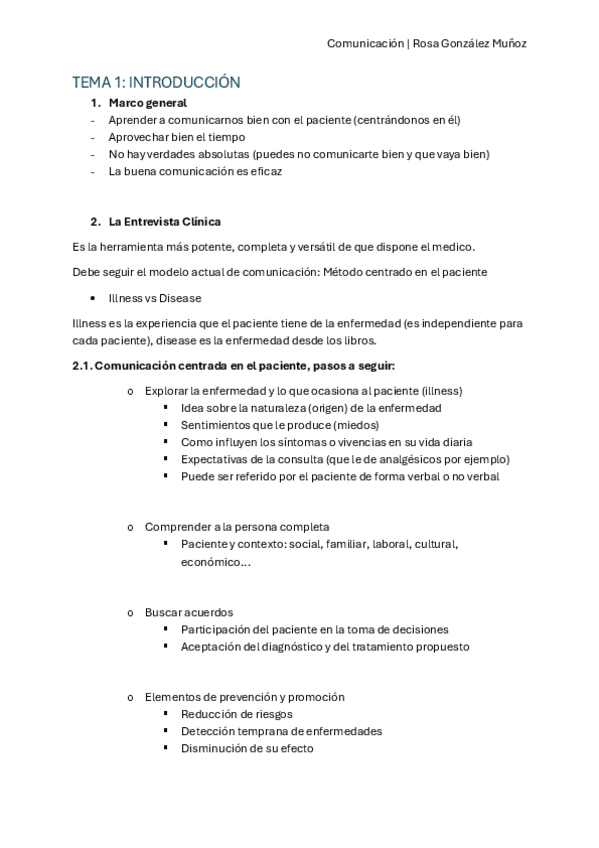 Comunicación | Rosa González Muñoz

TEMA 1: INTRODUCCIÓN

1. Marco general
- Aprender a comunicarnos bien con el paciente (centrándonos en él)
- Aprovechar bien el tiempo
- No hay verdades absolutas (puedes no comunicarte bien y que vaya bien)
- La buena comunicación es eficaz

2. La Entrevista Clínica

Es la herramienta más potente, completa y versátil de que dispone el medico.

Debe seguir el modelo actual de comunicación: Método centrado en el paciente

• Illness vs Disease

Illness es la experiencia que el paciente tiene de la enfermedad (es independiente para cada paciente), disease es la enfermedad desde los libros.

2.1. Comunicación centrada en el paciente, pasos a seguir:

o Explorar la enfermedad y lo que ocasiona al paciente (illness)
▪ Idea sobre la naturaleza (origen) de la enfermedad
▪ Sentimientos que le produce (miedos)
▪ Como influyen los síntomas o vivencias en su vida diaria
▪ Expectativas de la consulta (que le de analgésicos por ejemplo)
▪ Puede ser referido por el paciente de forma verbal o no verbal

o Comprender a la persona completa
▪ Paciente y contexto: social, familiar, laboral, cultural, económico…

o Buscar acuerdos
▪ Participación del paciente en la toma de decisiones
▪ Aceptación del diagnóstico y del tratamiento propuesto

o Elementos de prevención y promoción
▪ Reducción de riesgos
▪ Detección temprana de enfermedades
▪ Disminución de su efecto